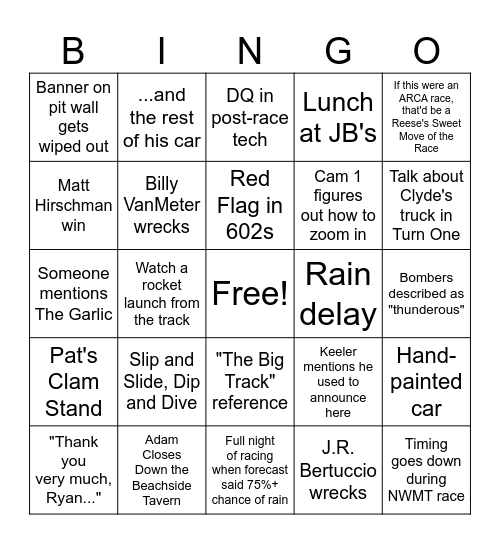 | B | I | N | G | O |
|---|---|---|---|---|
| Banner on pit wall gets wiped out | ...and the rest of his car | DQ in post-race tech | Lunch at JB's | If this were an ARCA race, that'd be a Reese's Sweet Move of the Race |
| Matt Hirschman win | Billy VanMeter wrecks | Red Flag in 602s | Cam 1 figures out how to zoom in | Talk about Clyde's truck in Turn One |
| Someone mentions The Garlic | Watch a rocket launch from the track | Free! | Rain delay | Bombers described as "thunderous" |
| Pat's Clam Stand | Slip and Slide, Dip and Dive | "The Big Track" reference | Keeler mentions he used to announce here | Hand-painted car |
| "Thank you very much, Ryan..." | Adam Closes Down the Beachside Tavern | Full night of racing when forecast said 75%+ chance of rain | J.R. Bertuccio wrecks | Timing goes down during NWMT race |